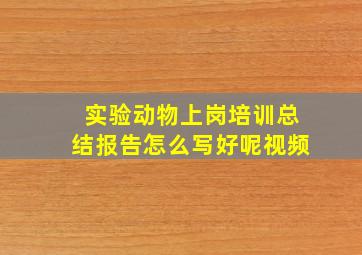 实验动物上岗培训总结报告怎么写好呢视频